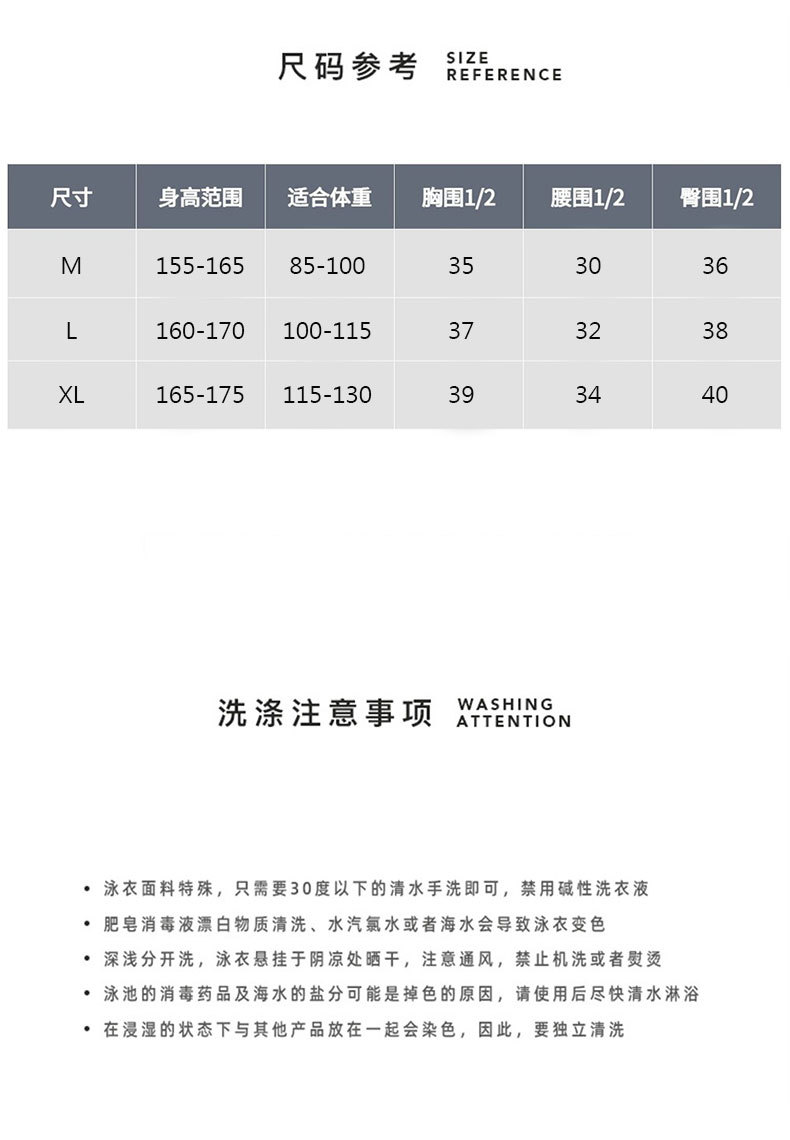 尺码参考 SIZE REFERENCE

| 尺寸 | 身高范围 | 适合体重 | 胸围1/2 | 腰围1/2 | 臀围1/2 |
|---|---|---|---|---|---|
| M | 155-165 | 85-100 | 35 | 30 | 36 |
| L | 160-170 | 100-115 | 37 | 32 | 38 |
| XL | 165-175 | 115-130 | 39 | 34 | 40 |

洗涤注意事项 WASHING ATTENTION

• 泳衣面料特殊，只需要30度以下的清水手洗即可，禁用碱性洗衣液
• 肥皂消毒液漂白物质清洗、水汽氯水或者海水会导致泳衣变色
• 深浅分开洗，泳衣悬挂于阴凉处晒干，注意通风，禁止机洗或者熨烫
• 泳池的消毒药品及海水的盐分可能是掉色的原因，请使用后尽快清水淋浴
• 在浸湿的状态下与其他产品放在一起会染色，因此，要独立清洗